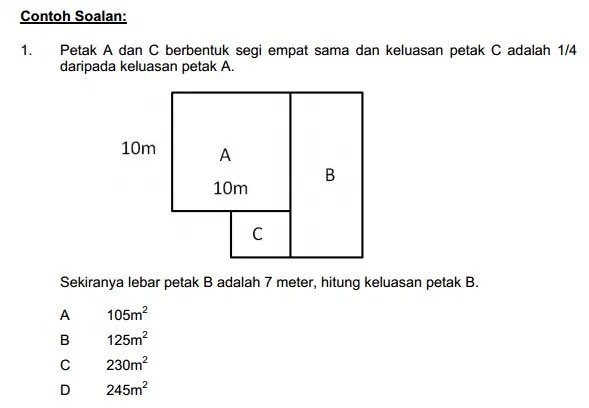 Contoh Soalan:

1. Petak A dan C berbentuk segi empat sama dan keluasan petak C adalah 1/4 daripada keluasan petak A.

10m

A

10m

B

C

Sekiranya lebar petak B adalah 7 meter, hitung keluasan petak B.

A $105m^2$

B $125m^2$

C $230m^2$

D $245m^2$